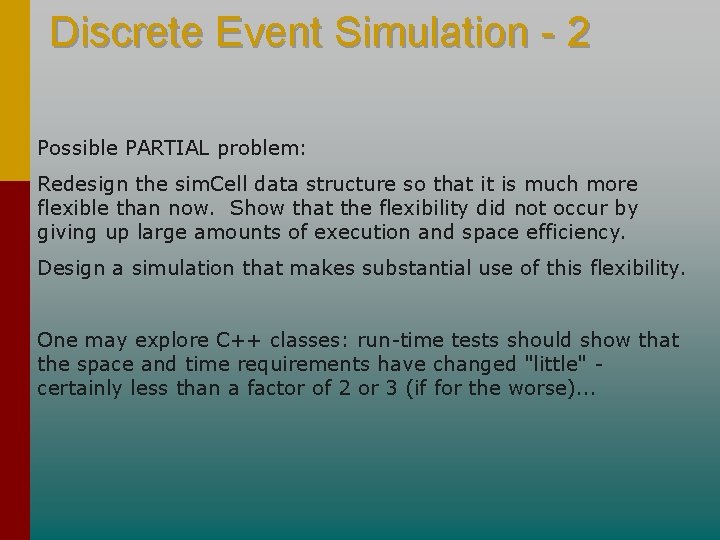 Discrete Event Simulation - 2

Possible PARTIAL problem:

Redesign the simCell data structure so that it is much more flexible than now.  Show that the flexibility did not occur by giving up large amounts of execution and space efficiency.

Design a simulation that makes substantial use of this flexibility.

One may explore C++ classes: run-time tests should show that the space and time requirements have changed "little" - certainly less than a factor of 2 or 3 (if for the worse)...